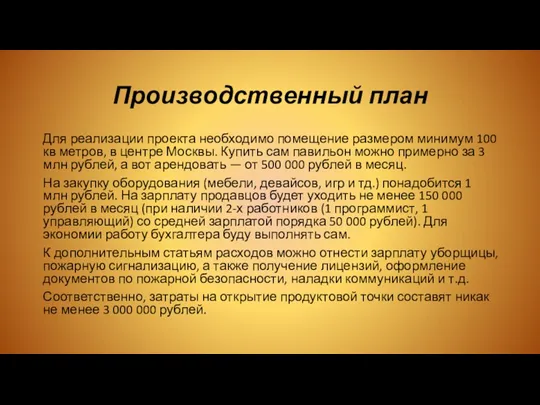 Производственный план

Для реализации проекта необходимо помещение размером минимум 100 кв метров, в центре Москвы. Купить сам павильон можно примерно за 3 млн рублей, а вот арендовать — от 500 000 рублей в месяц.

На закупку оборудования (мебели, девайсов, игр и тд.) понадобится 1 млн рублей. На зарплату продавцов будет уходить не менее 150 000 рублей в месяц (при наличии 2-х работников (1 программист, 1 управляющий) со средней зарплатой порядка 50 000 рублей). Для экономии работу бухгалтера буду выполнять сам.

К дополнительным статьям расходов можно отнести зарплату уборщицы, пожарную сигнализацию, а также получение лицензий, оформление документов по пожарной безопасности, наладки коммуникаций и т.д.

Соответственно, затраты на открытие продуктовой точки составят никак не менее 3 000 000 рублей.